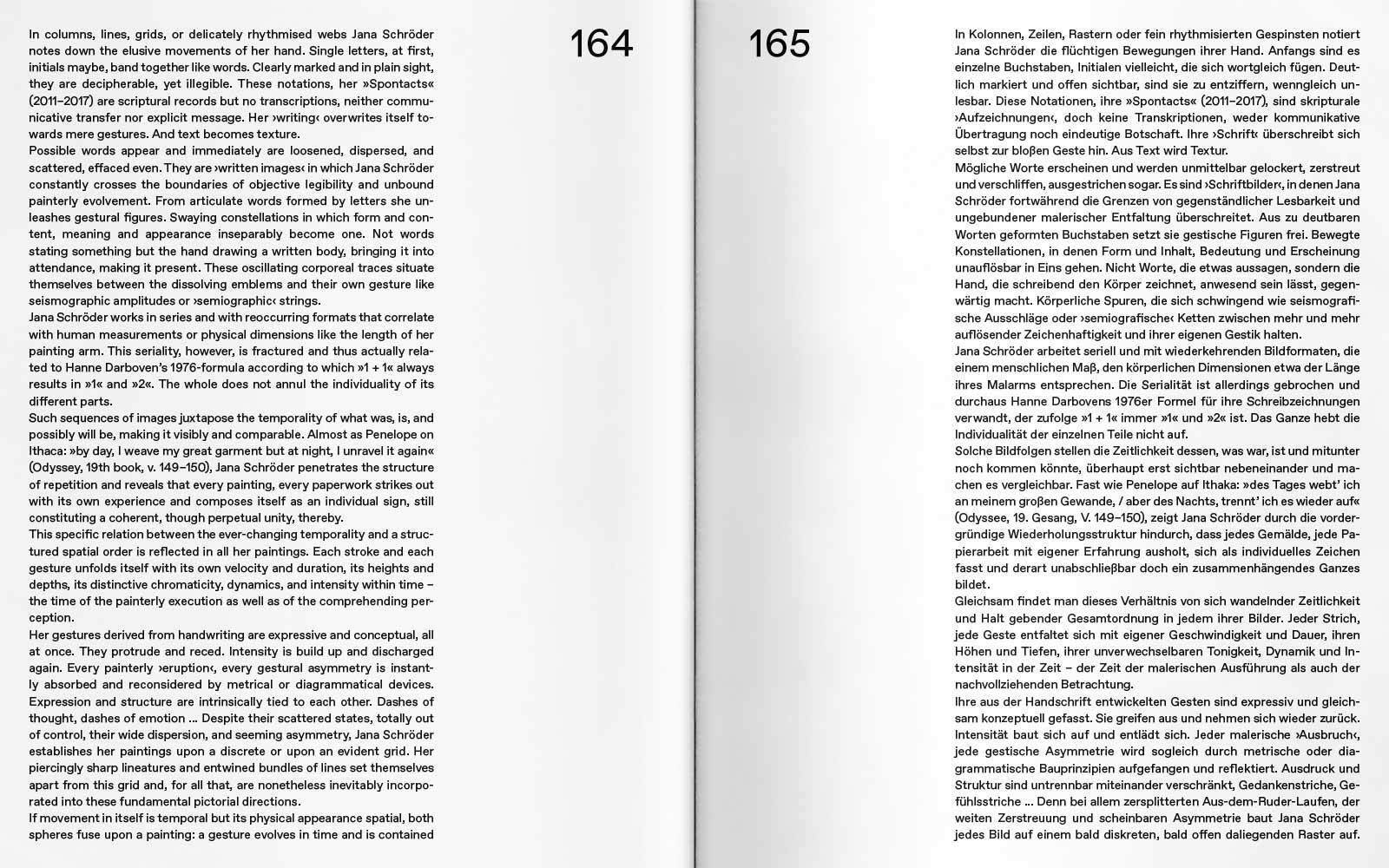 In columns, lines, grids, or delicately rhythmised webs Jana Schröder notes down the elusive movements of her hand. Single letters, at first, initials maybe, band together like words. Clearly marked and in plain sight, they are decipherable, yet illegible. These notations, her »Spontacts« (2011–2017) are scriptural records but no transcriptions, neither communicative transfer nor explicit message. Her ›writing‹ overwrites itself towards mere gestures. And text becomes texture.
Possible words appear and immediately are loosened, dispersed, and scattered, effaced even. They are ›written images‹ in which Jana Schröder constantly crosses the boundaries of objective legibility and unbound painterly evolvement. From articulate words formed by letters she unleashes gestural figures. Swaying constellations in which form and content, meaning and appearance inseparably become one. Not words stating something but the hand drawing a written body, bringing it into attendance, making it present. These oscillating corporeal traces situate themselves between the dissolving emblems and their own gesture like seismographic amplitudes or ›semiographic‹ strings.
Jana Schröder works in series and with reoccurring formats that correlate with human measurements or physical dimensions like the length of her painting arm. This seriality, however, is fractured and thus actually related to Hanne Darboven's 1976-formula according to which »1 + 1« always results in »1« and »2«. The whole does not annul the individuality of its different parts.
Such sequences of images juxtapose the temporality of what was, is, and possibly will be, making it visibly and comparable. Almost as Penelope on Ithaca: »by day, I weave my great garment but at night, I unravel it again« (Odyssey, 19th book, v. 149–150), Jana Schröder penetrates the structure of repetition and reveals that every painting, every paperwork strikes out with its own experience and composes itself as an individual sign, still constituting a coherent, though perpetual unity, thereby.
This specific relation between the ever-changing temporality and a structured spatial order is reflected in all her paintings. Each stroke and each gesture unfolds itself with its own velocity and duration, its heights and depths, its distinctive chromaticity, dynamics, and intensity within time – the time of the painterly execution as well as of the comprehending perception.
Her gestures derived from handwriting are expressive and conceptual, all at once. They protrude and reced. Intensity is build up and discharged again. Every painterly ›eruption‹, every gestural asymmetry is instantly absorbed and reconsidered by metrical or diagrammatical devices. Expression and structure are intrinsically tied to each other. Dashes of thought, dashes of emotion ... Despite their scattered states, totally out of control, their wide dispersion, and seeming asymmetry, Jana Schröder establishes her paintings upon a discrete or upon an evident grid. Her piercingly sharp lineatures and entwined bundles of lines set themselves apart from this grid and, for all that, are nonetheless inevitably incorporated into these fundamental pictorial directions.
If movement in itself is temporal but its physical appearance spatial, both spheres fuse upon a painting: a gesture evolves in time and is contained

164

165

In Kolonnen, Zeilen, Rastern oder fein rhythmisierten Gespinsten notiert Jana Schröder die flüchtigen Bewegungen ihrer Hand. Anfangs sind es einzelne Buchstaben, Initialen vielleicht, die sich wortgleich fügen. Deutlich markiert und offen sichtbar, sind sie zu entziffern, wenngleich unlesbar. Diese Notationen, ihre »Spontacts« (2011–2017), sind skripturale ›Aufzeichnungen‹, doch keine Transkriptionen, weder kommunikative Übertragung noch eindeutige Botschaft. Ihre ›Schrift‹ überschreibt sich selbst zur bloßen Geste hin. Aus Text wird Textur.
Mögliche Worte erscheinen und werden unmittelbar gelockert, zerstreut und verschliffen, ausgestrichen sogar. Es sind ›Schriftbilder‹, in denen Jana Schröder fortwährend die Grenzen von gegenständlicher Lesbarkeit und ungebundener malerischer Entfaltung überschreitet. Aus zu deutbaren Worten geformten Buchstaben setzt sie gestische Figuren frei. Bewegte Konstellationen, in denen Form und Inhalt, Bedeutung und Erscheinung unauflösbar in Eins gehen. Nicht Worte, die etwas aussagen, sondern die Hand, die schreibend den Körper zeichnet, anwesend sein lässt, gegenwärtig macht. Körperliche Spuren, die sich schwingend wie seismografische Ausschläge oder ›semiografische‹ Ketten zwischen mehr und mehr auflösender Zeichenhaftigkeit und ihrer eigenen Gestik halten.
Jana Schröder arbeitet seriell und mit wiederkehrenden Bildformaten, die einem menschlichen Maß, den körperlichen Dimensionen etwa der Länge ihres Malarms entsprechen. Die Serialität ist allerdings gebrochen und durchaus Hanne Darbovens 1976er Formel für ihre Schreibzeichnungen verwandt, der zufolge »1 + 1« immer »1« und »2« ist. Das Ganze hebt die Individualität der einzelnen Teile nicht auf.
Solche Bildfolgen stellen die Zeitlichkeit dessen, was war, ist und mitunter noch kommen könnte, überhaupt erst sichtbar nebeneinander und machen es vergleichbar. Fast wie Penelope auf Ithaka: »des Tages webt' ich an meinem großen Gewande, / aber des Nachts, trennt' ich es wieder auf« (Odyssee, 19. Gesang, V. 149–150), zeigt Jana Schröder durch die vordergründige Wiederholungsstruktur hindurch, dass jedes Gemälde, jede Papierarbeit mit eigener Erfahrung ausholt, sich als individuelles Zeichen fasst und derart unabschließbar doch ein zusammenhängendes Ganzes bildet.
Gleichsam findet man dieses Verhältnis von sich wandelnder Zeitlichkeit und Halt gebender Gesamtordnung in jedem ihrer Bilder. Jeder Strich, jede Geste entfaltet sich mit eigener Geschwindigkeit und Dauer, ihren Höhen und Tiefen, ihrer unverwechselbaren Tonigkeit, Dynamik und Intensität in der Zeit – der Zeit der malerischen Ausführung als auch der nachvollziehenden Betrachtung.
Ihre aus der Handschrift entwickelten Gesten sind expressiv und gleichsam konzeptuell gefasst. Sie greifen aus und nehmen sich wieder zurück. Intensität baut sich auf und entlädt sich. Jeder malerische ›Ausbruch‹, jede gestische Asymmetrie wird sogleich durch metrische oder diagrammatische Bauprinzipien aufgefangen und reflektiert. Ausdruck und Struktur sind untrennbar miteinander verschränkt, Gedankenstriche, Gefühlsstriche ... Denn bei allem zersplitterten Aus-dem-Ruder-Laufen, der weiten Zerstreuung und scheinbaren Asymmetrie baut Jana Schröder jedes Bild auf einem bald diskreten, bald offen daliegenden Raster auf.